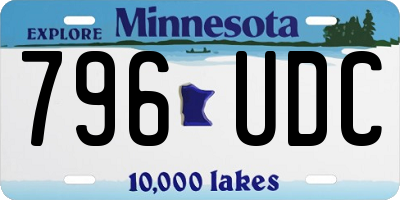 EXPLORE Minnesota

796 UDC

10,000 lakes